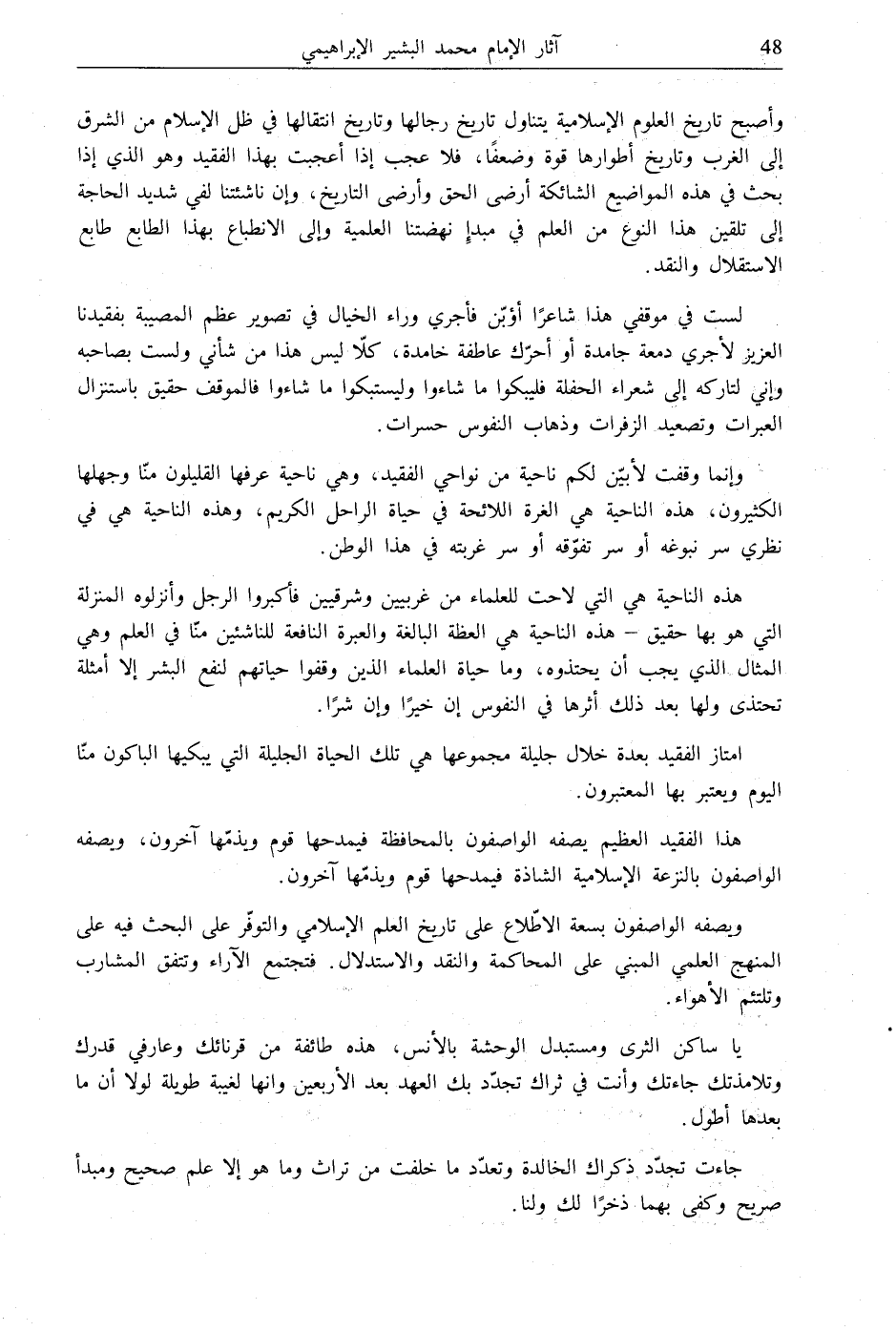 48 آثار الإمام محمد البشير الإبراهيمي

وأصبح تاريخ العلوم الإسلامية يتناول تاريخ رجالها وتاريخ انتقالها في ظل الإسلام من الشرق إلى الغرب وتاريخ أطوارها قوة وضعفًا، فلا عجب إذا أعجبت بهذا الفقيد وهو الذي إذا بحث في هذه المواضيع الشائكة أرضى الحق وأرضى التاريخ، وإن ناشئتنا لفي شديد الحاجة إلى تلقين هذا النوع من العلم في مبدإ نهضتنا العلمية وإلى الانطباع بهذا الطابع طابع الاستقلال والنقد.

لست في موقفي هذا شاعرًا أؤبّن فأجري وراء الخيال في تصوير عظم المصيبة بفقيدنا العزيز لأجري دمعة جامدة أو أحرّك عاطفة خامدة، كلّا ليس هذا من شأني ولست بصاحبه وإني لتاركه إلى شعراء الحفلة فليبكوا ما شاءوا وليستبكوا ما شاءوا فالموقف حقيق باستنزال العبرات وتصعيد الزفرات وذهاب النفوس حسرات.

وإنما وقفت لأبيّن لكم ناحية من نواحي الفقيد، وهي ناحية عرفها القليلون منّا وجهلها الكثيرون، هذه الناحية هي الغرة اللائحة في حياة الراحل الكريم، وهذه الناحية هي في نظري سر نبوغه أو سر تفوّقه أو سر غربته في هذا الوطن.

هذه الناحية هي التي لاحت للعلماء من غربيين وشرقيين فأكبروا الرجل وأنزلوه المنزلة التي هو بها حقيق – هذه الناحية هي العظة البالغة والعبرة النافعة للناشئين منّا في العلم وهي المثال الذي يجب أن يحتذوه، وما حياة العلماء الذين وقفوا حياتهم لنفع البشر إلا أمثلة تحتذى ولها بعد ذلك أثرها في النفوس إن خيرًا وإن شرًا.

امتاز الفقيد بعدة خلال جليلة مجموعها هي تلك الحياة الجليلة التي يبكيها الباكون منّا اليوم ويعتبر بها المعتبرون.

هذا الفقيد العظيم يصفه الواصفون بالمحافظة فيمدحها قوم ويذمّها آخرون، ويصفه الواصفون بالنزعة الإسلامية الشاذة فيمدحها قوم ويذمّها آخرون.

ويصفه الواصفون بسعة الاطّلاع على تاريخ العلم الإسلامي والتوفّر على البحث فيه على المنهج العلمي المبني على المحاكمة والنقد والاستدلال. فتجتمع الآراء وتتفق المشارب وتلتئم الأهواء.

يا ساكن الثرى ومستبدل الوحشة بالأنس، هذه طائفة من قرنائك وعارفي قدرك وتلامذتك جاءتك وأنت في ثراك تجدّد بك العهد بعد الأربعين وانها لغيبة طويلة لولا أن ما بعدها أطول.

جاءت تجدّد ذكراك الخالدة وتعدّد ما خلفت من تراث وما هو إلا علم صحيح ومبدأ صريح وكفى بهما ذخرًا لك ولنا.